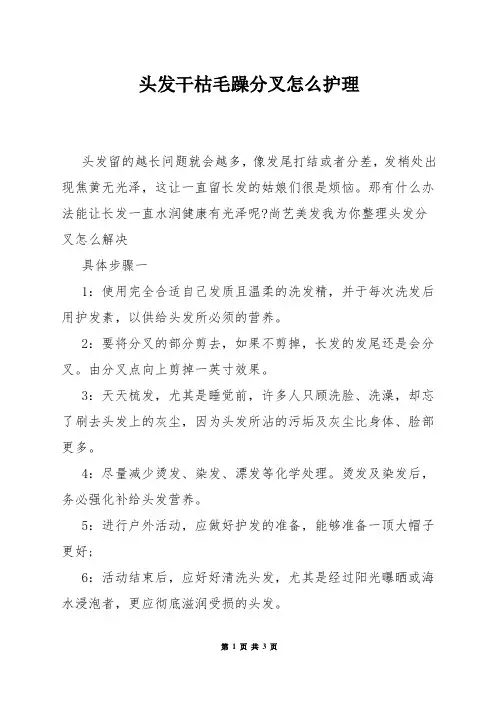 头发干枯毛躁分叉怎么护理

头发留的越长问题就会越多，像发尾打结或者分差，发梢处出现焦黄无光泽，这让一直留长发的姑娘们很是烦恼。那有什么办法能让长发一直水润健康有光泽呢?尚艺美发我为你整理头发分叉怎么解决

具体步骤一

1：使用完全合适自己发质且温柔的洗发精，并于每次洗发后用护发素，以供给头发所必须的营养。

2：要将分叉的部分剪去，如果不剪掉，长发的发尾还是会分叉。由分叉点向上剪掉一英寸效果。

3：天天梳发，尤其是睡觉前，许多人只顾洗脸、洗澡，却忘了刷去头发上的灰尘，因为头发所沾的污垢及灰尘比身体、脸部更多。

4：尽量减少烫发、染发、漂发等化学处理。烫发及染发后，务必强化补给头发营养。

5：进行户外活动，应做好护发的准备，能够准备一顶大帽子更好；

6：活动结束后，应好好清洗头发，尤其是经过阳光曝晒或海水浸泡者，更应彻底滋润受损的头发。

第 1 页 共 3 页